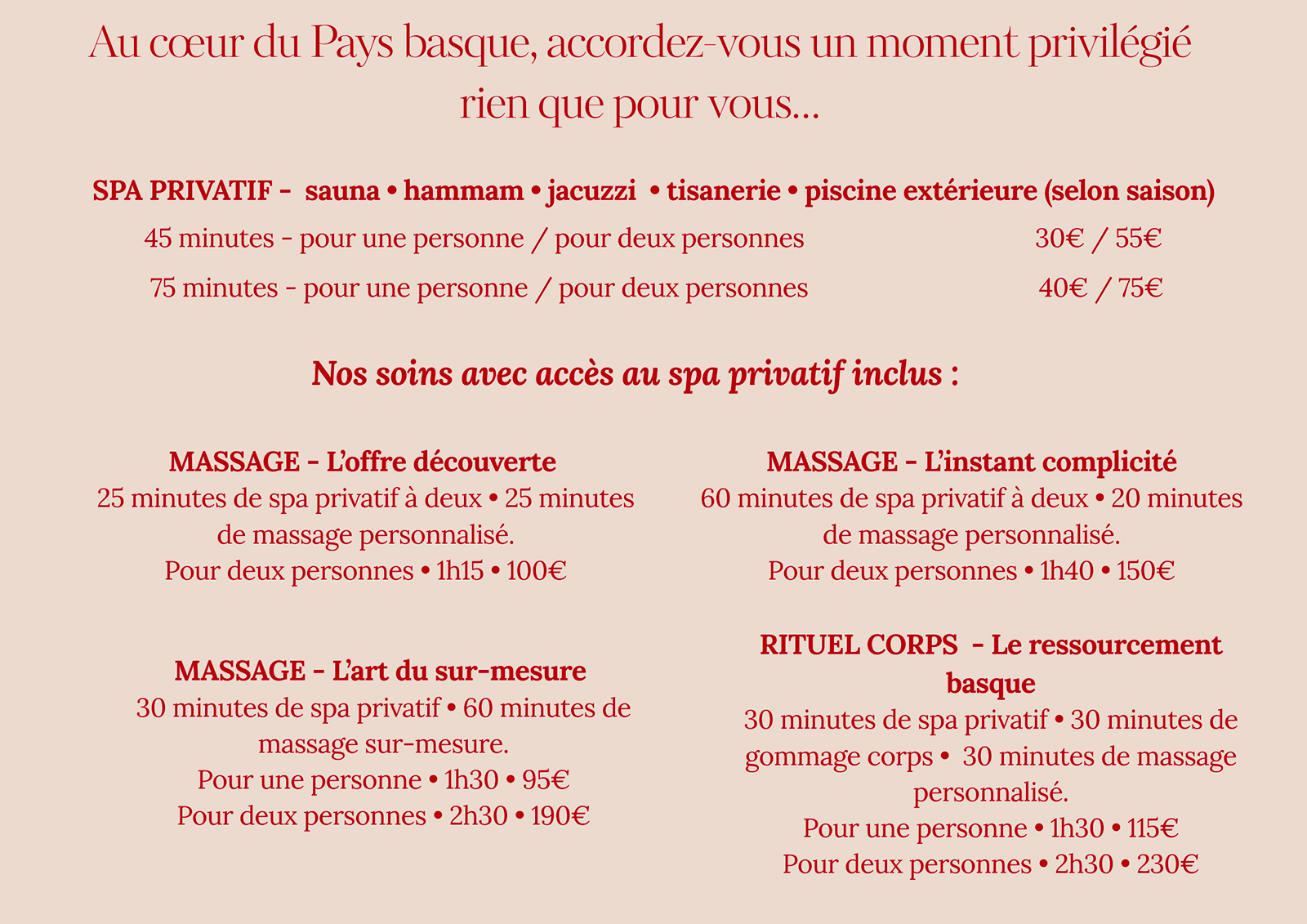 Au cœur du Pays basque, accordez-vous un moment privilégié rien que pour vous...

SPA PRIVATIF - sauna • hammam • jacuzzi • tisanerie • piscine extérieure (selon saison)

45 minutes - pour une personne / pour deux personnes 30€ / 55€

75 minutes - pour une personne / pour deux personnes 40€ / 75€

Nos soins avec accès au spa privatif inclus :

MASSAGE - L'offre découverte
25 minutes de spa privatif à deux • 25 minutes de massage personnalisé.
Pour deux personnes • 1h15 • 100€

MASSAGE - L'art du sur-mesure
30 minutes de spa privatif • 60 minutes de massage sur-mesure.
Pour une personne • 1h30 • 95€
Pour deux personnes • 2h30 • 190€

MASSAGE - L'instant complicité
60 minutes de spa privatif à deux • 20 minutes de massage personnalisé.
Pour deux personnes • 1h40 • 150€

RITUEL CORPS - Le ressourcement basque
30 minutes de spa privatif • 30 minutes de gommage corps • 30 minutes de massage personnalisé.
Pour une personne • 1h30 • 115€
Pour deux personnes • 2h30 • 230€